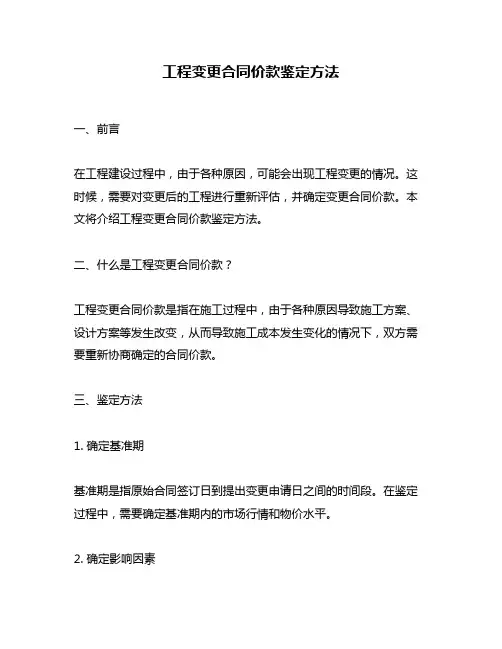 工程变更合同价款鉴定方法

一、前言

在工程建设过程中，由于各种原因，可能会出现工程变更的情况。这时候，需要对变更后的工程进行重新评估，并确定变更合同价款。本文将介绍工程变更合同价款鉴定方法。

二、什么是工程变更合同价款？

工程变更合同价款是指在施工过程中，由于各种原因导致施工方案、设计方案等发生改变，从而导致施工成本发生变化的情况下，双方需要重新协商确定的合同价款。

三、鉴定方法

1. 确定基准期

基准期是指原始合同签订日到提出变更申请日之间的时间段。在鉴定过程中，需要确定基准期内的市场行情和物价水平。

2. 确定影响因素